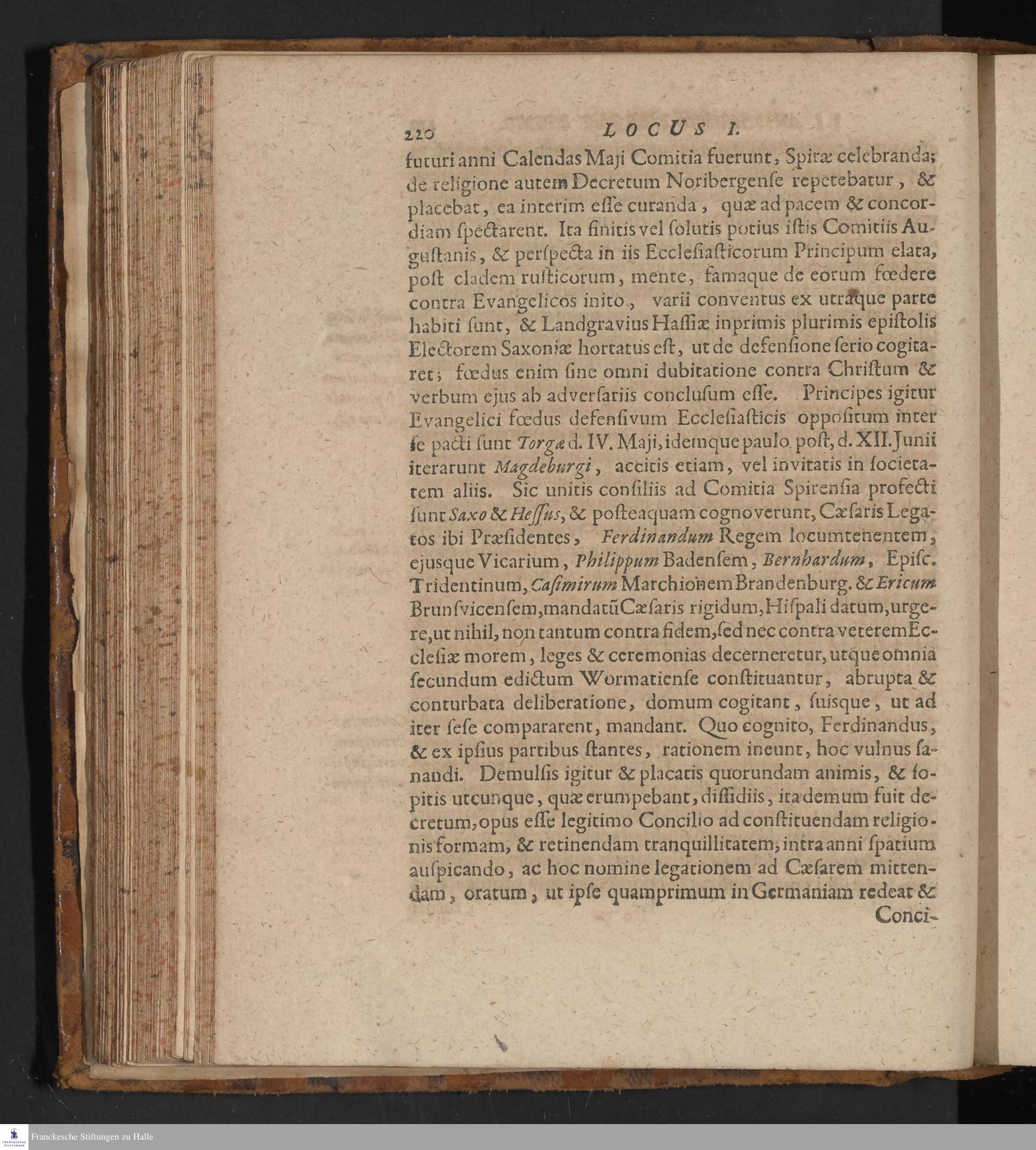 220 LOCUS I.

futuri anni Calendas Maji Comitia fuerunt, Spiræ celebranda; de religione autem Decretum Noribergense repetebatur, & placebat, ea interim esse curanda, quæ ad pacem & concordiam spectarent. Ita finitis vel solutis potius istis Comitiis Augustanis, & perspecta in iis Ecclesiasticorum Principum elata, post cladem rusticorum, mente, famaque de eorum fœdere contra Evangelicos inito, varii conventus ex utraque parte habiti sunt, & Landgravius Hassiæ inprimis plurimis epistolis Electorem Saxoniæ hortatus est, ut de defensione serio cogitaret; fœdus enim sine omni dubitatione contra Christum & verbum ejus ab adversariis conclusum esse. Principes igitur Evangelici fœdus defensivum Ecclesiasticis oppositum inter se pacti sunt Torgæ d. IV. Maji, idemque paulo post, d. XII. Junii iterarunt Magdeburgi, accitis etiam, vel invitatis in societatem aliis. Sic unitis consiliis ad Comitia Spirensia profecti sunt Saxo & Hessus, & posteaquam cognoverunt, Cæsaris Legatos ibi Præsidentes, Ferdinandum Regem locumtenentem, ejusque Vicarium, Philippum Badensem, Bernhardum, Episc. Tridentinum, Casimirum Marchionem Brandenburg. & Ericum Brunsvicensem, mandatũ Cæsaris rigidum, Hispali datum, urgere, ut nihil, non tantum contra fidem, sed nec contra veterem Ecclesiæ morem, leges & ceremonias decerneretur, utque omnia secundum edictum Wormatiense constituantur, abrupta & conturbata deliberatione, domum cogitant, suisque, ut ad iter sese compararent, mandant. Quo cognito, Ferdinandus, & ex ipsius partibus stantes, rationem ineunt, hoc vulnus sanandi. Demulsis igitur & placatis quorundam animis, & sopitis utcunque, quæ erumpebant, dissidiis, ita demum fuit decretum, opus esse legitimo Concilio ad constituendam religionis formam, & retinendam tranquillitatem, intra anni spatium auspicando, ac hoc nomine legationem ad Cæsarem mittendam, oratum, ut ipse quamprimum in Germaniam redeat & Conci-

Franckesche Stiftungen zu Halle